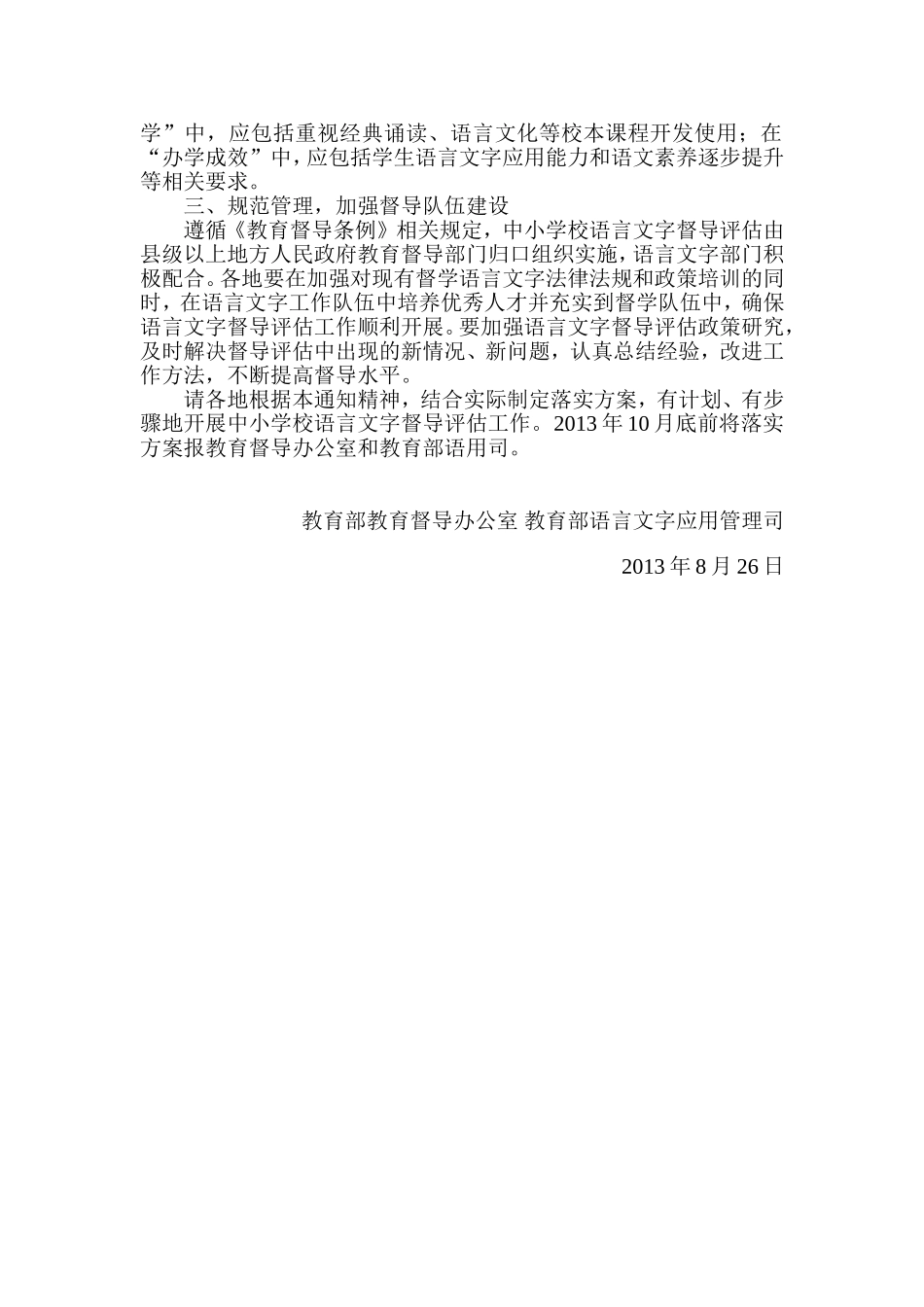 学”中，应包括重视经典诵读、语言文化等校本课程开发使用；在“办学成效”中，应包括学生语言文字应用能力和语文素养逐步提升等相关要求。

三、规范管理，加强督导队伍建设

遵循《教育督导条例》相关规定，中小学校语言文字督导评估由县级以上地方人民政府教育督导部门归口组织实施，语言文字部门积极配合。各地要在加强对现有督学语言文字法律法规和政策培训的同时，在语言文字工作队伍中培养优秀人才并充实到督学队伍中，确保语言文字督导评估工作顺利开展。要加强语言文字督导评估政策研究，及时解决督导评估中出现的新情况、新问题，认真总结经验，改进工作方法，不断提高督导水平。

请各地根据本通知精神，结合实际制定落实方案，有计划、有步骤地开展中小学校语言文字督导评估工作。2013 年 10 月底前将落实方案报教育督导办公室和教育部语用司。

教育部教育督导办公室 教育部语言文字应用管理司

2013 年 8 月 26 日